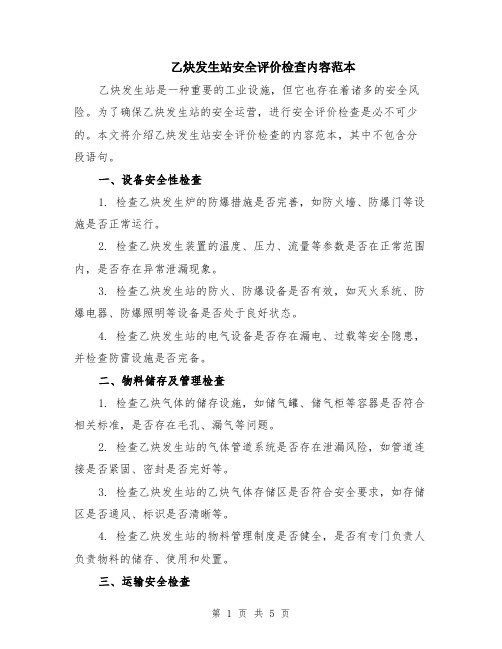 乙炔发生站安全评价检查内容范本

乙炔发生站是一种重要的工业设施，但它也存在着诸多的安全风险。为了确保乙炔发生站的安全运营，进行安全评价检查是必不可少的。本文将介绍乙炔发生站安全评价检查的内容范本，其中不包含分段语句。

一、设备安全性检查

1. 检查乙炔发生炉的防爆措施是否完善，如防火墙、防爆门等设施是否正常运行。

2. 检查乙炔发生装置的温度、压力、流量等参数是否在正常范围内，是否存在异常泄漏现象。

3. 检查乙炔发生站的防火、防爆设备是否有效，如灭火系统、防爆电器、防爆照明等设备是否处于良好状态。

4. 检查乙炔发生站的电气设备是否存在漏电、过载等安全隐患，并检查防雷设施是否完备。

二、物料储存及管理检查

1. 检查乙炔气体的储存设施，如储气罐、储气柜等容器是否符合相关标准，是否存在毛孔、漏气等问题。

2. 检查乙炔发生站的气体管道系统是否存在泄漏风险，如管道连接是否紧固、密封是否完好等。

3. 检查乙炔发生站的乙炔气体存储区是否符合安全要求，如存储区是否通风、标识是否清晰等。

4. 检查乙炔发生站的物料管理制度是否健全，是否有专门负责人负责物料的储存、使用和处置。

三、运输安全检查

第 1 页 共 5 页